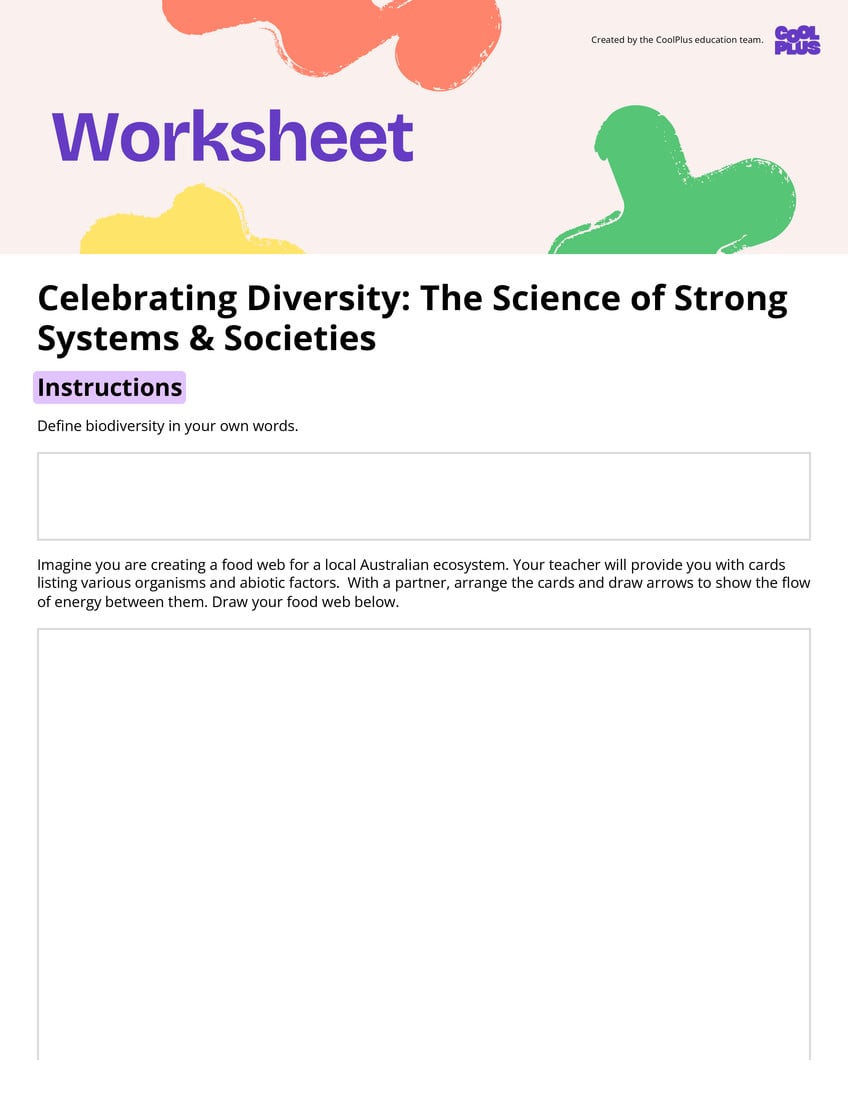 Created by the CoolPlus education team.

COOL PLUS

Worksheet

Celebrating Diversity: The Science of Strong Systems & Societies

Instructions

Define biodiversity in your own words.

Imagine you are creating a food web for a local Australian ecosystem. Your teacher will provide you with cards listing various organisms and abiotic factors. With a partner, arrange the cards and draw arrows to show the flow of energy between them. Draw your food web below.